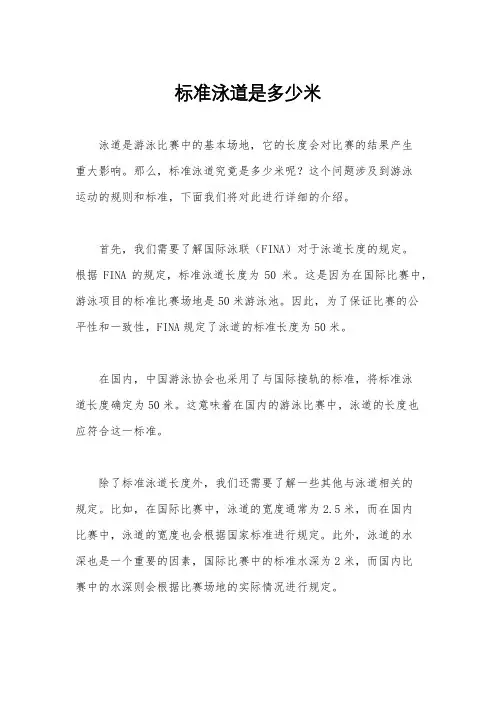 标准泳道是多少米

泳道是游泳比赛中的基本场地，它的长度会对比赛的结果产生重大影响。那么，标准泳道究竟是多少米呢？这个问题涉及到游泳运动的规则和标准，下面我们将对此进行详细的介绍。

首先，我们需要了解国际泳联（FINA）对于泳道长度的规定。根据 FINA 的规定，标准泳道长度为 50 米。这是因为在国际比赛中，游泳项目的标准比赛场地是 50 米游泳池。因此，为了保证比赛的公平性和一致性，FINA 规定了泳道的标准长度为 50 米。

在国内，中国游泳协会也采用了与国际接轨的标准，将标准泳道长度确定为 50 米。这意味着在国内的游泳比赛中，泳道的长度也应符合这一标准。

除了标准泳道长度外，我们还需要了解一些其他与泳道相关的规定。比如，在国际比赛中，泳道的宽度通常为 2.5 米，而在国内比赛中，泳道的宽度也会根据国家标准进行规定。此外，泳道的水深也是一个重要的因素，国际比赛中的标准水深为 2 米，而国内比赛中的水深则会根据比赛场地的实际情况进行规定。